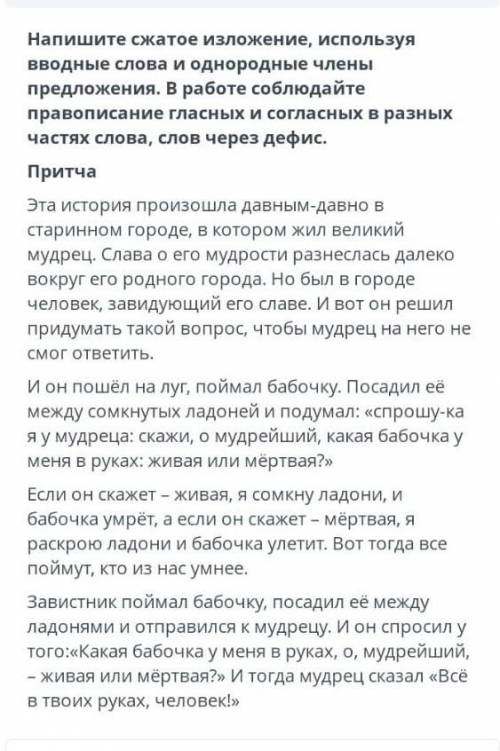 Напишите сжатое изложение, используя вводные слова и однородные члены предложения. В работе соблюдайте правописание гласных и согласных в разных частях слова, слов через дефис.

Притча

Эта история произошла давным-давно в старинном городе, в котором жил великий мудрец. Слава о его мудрости разнеслась далеко вокруг его родного города. Но был в городе человек, завидующий его славе. И вот он решил придумать такой вопрос, чтобы мудрец на него не смог ответить.

И он пошёл на луг, поймал бабочку. Посадил её между сомкнутых ладоней и подумал: «спрошу-ка я у мудреца: скажи, о мудрейший, какая бабочка у меня в руках: живая или мёртвая?»

Если он скажет – живая, я сомкну ладони, и бабочка умрёт, а если он скажет – мёртвая, я раскрою ладони и бабочка улетит. Вот тогда все поймут, кто из нас умнее.

Завистник поймал бабочку, посадил её между ладонями и отправился к мудрецу. И он спросил у того:«Какая бабочка у меня в руках, о, мудрейший, – живая или мёртвая?» И тогда мудрец сказал «Всё в твоих руках, человек!»